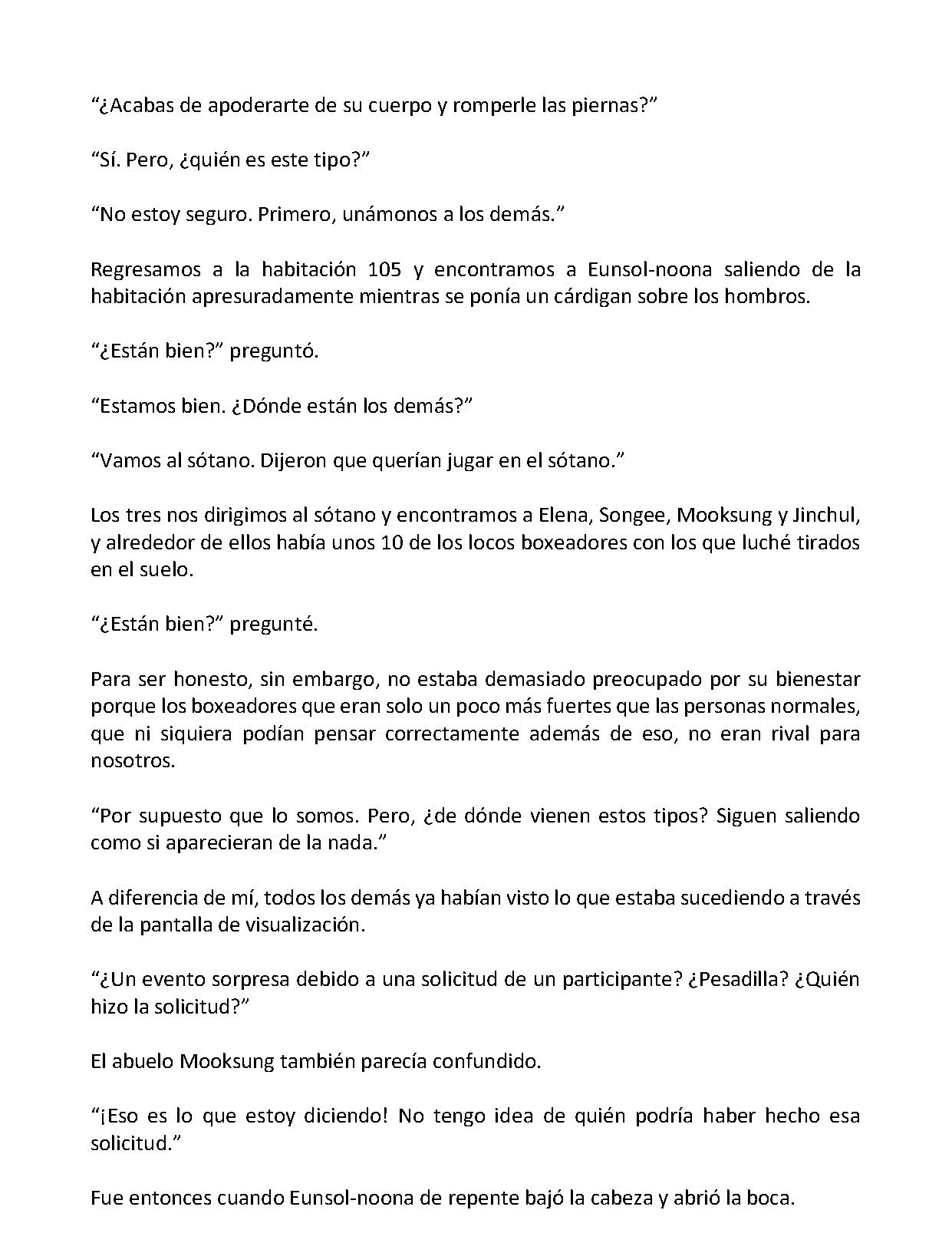 "¿Acabas de apoderarte de su cuerpo y romperle las piernas?"

"Sí. Pero, ¿quién es este tipo?"

"No estoy seguro. Primero, unámonos a los demás."

Regresamos a la habitación 105 y encontramos a Eunsol-noona saliendo de la habitación apresuradamente mientras se ponía un cárdigan sobre los hombros.

"¿Están bien?" preguntó.

"Estamos bien. ¿Dónde están los demás?"

"Vamos al sótano. Dijeron que querían jugar en el sótano."

Los tres nos dirigimos al sótano y encontramos a Elena, Songee, Mooksung y Jinchul, y alrededor de ellos había unos 10 de los locos boxeadores con los que luché tirados en el suelo.

"¿Están bien?" pregunté.

Para ser honesto, sin embargo, no estaba demasiado preocupado por su bienestar porque los boxeadores que eran solo un poco más fuertes que las personas normales, que ni siquiera podían pensar correctamente además de eso, no eran rival para nosotros.

"Por supuesto que lo somos. Pero, ¿de dónde vienen estos tipos? Siguen saliendo como si aparecieran de la nada."

A diferencia de mí, todos los demás ya habían visto lo que estaba sucediendo a través de la pantalla de visualización.

"¿Un evento sorpresa debido a una solicitud de un participante? ¿Pesadilla? ¿Quién hizo la solicitud?"

El abuelo Mooksung también parecía confundido.

"¡Eso es lo que estoy diciendo! No tengo idea de quién podría haber hecho esa solicitud."

Fue entonces cuando Eunsol-noona de repente bajó la cabeza y abrió la boca.